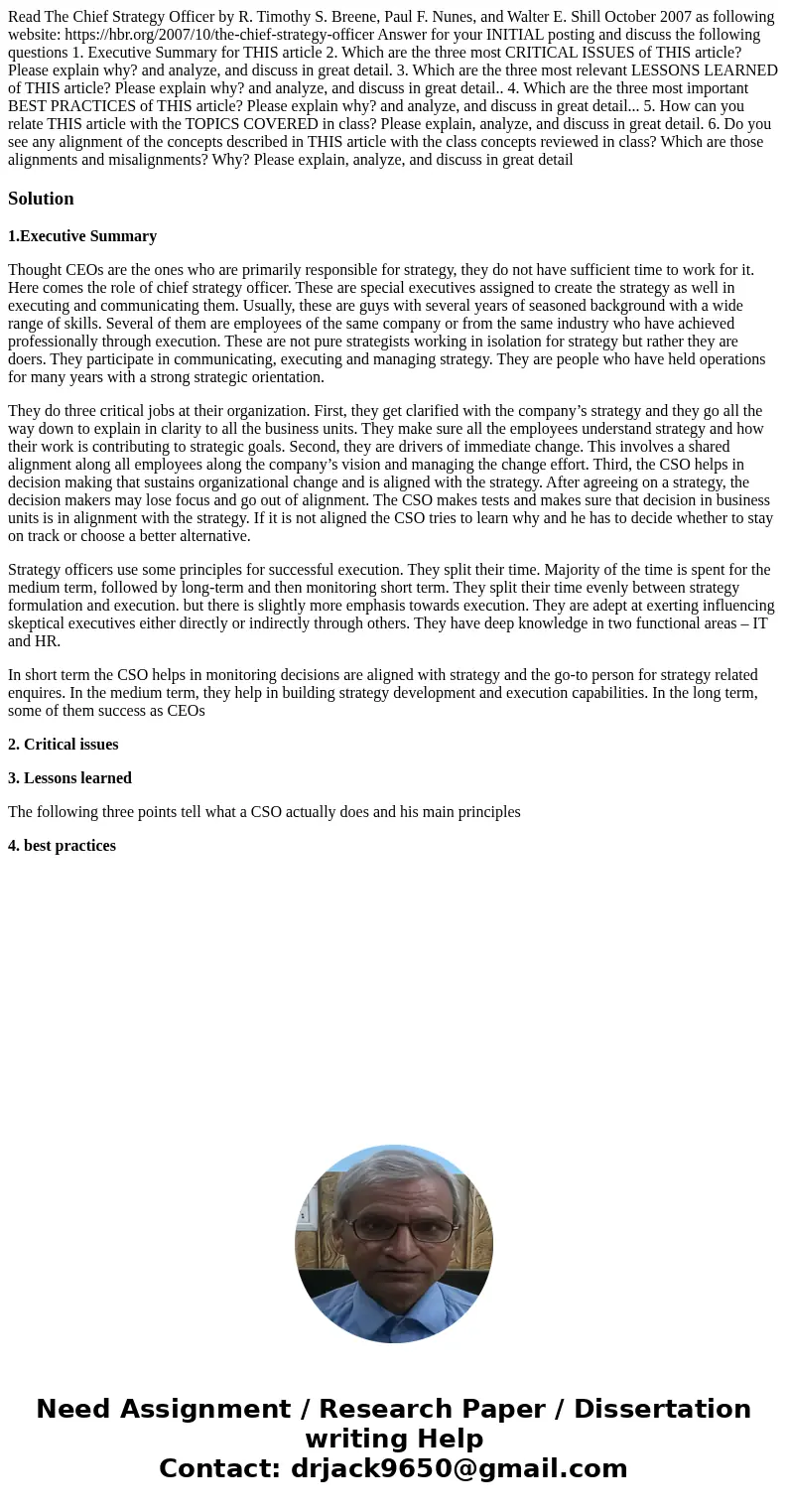 Read The Chief Strategy Officer by R. Timothy S. Breene, Paul F. Nunes, and Walter E. Shill October 2007 as following website: https://hbr.org/2007/10/the-chief-strategy-officer Answer for your INITIAL posting and discuss the following questions 1. Executive Summary for THIS article 2. Which are the three most CRITICAL ISSUES of THIS article? Please explain why? and analyze, and discuss in great detail. 3. Which are the three most relevant LESSONS LEARNED of THIS article? Please explain why? and analyze, and discuss in great detail.. 4. Which are the three most important BEST PRACTICES of THIS article? Please explain why? and analyze, and discuss in great detail... 5. How can you relate THIS article with the TOPICS COVERED in class? Please explain, analyze, and discuss in great detail. 6. Do you see any alignment of the concepts described in THIS article with the class concepts reviewed in class? Which are those alignments and misalignments? Why? Please explain, analyze, and discuss in great detail

Solution

1.Executive Summary

Thought CEOs are the ones who are primarily responsible for strategy, they do not have sufficient time to work for it. Here comes the role of chief strategy officer. These are special executives assigned to create the strategy as well in executing and communicating them. Usually, these are guys with several years of seasoned background with a wide range of skills. Several of them are employees of the same company or from the same industry who have achieved professionally through execution. These are not pure strategists working in isolation for strategy but rather they are doers. They participate in communicating, executing and managing strategy. They are people who have held operations for many years with a strong strategic orientation.

They do three critical jobs at their organization. First, they get clarified with the company’s strategy and they go all the way down to explain in clarity to all the business units. They make sure all the employees understand strategy and how their work is contributing to strategic goals. Second, they are drivers of immediate change. This involves a shared alignment along all employees along the company’s vision and managing the change effort. Third, the CSO helps in decision making that sustains organizational change and is aligned with the strategy. After agreeing on a strategy, the decision makers may lose focus and go out of alignment. The CSO makes tests and makes sure that decision in business units is in alignment with the strategy. If it is not aligned the CSO tries to learn why and he has to decide whether to stay on track or choose a better alternative.

Strategy officers use some principles for successful execution. They split their time. Majority of the time is spent for the medium term, followed by long-term and then monitoring short term. They split their time evenly between strategy formulation and execution. but there is slightly more emphasis towards execution. They are adept at exerting influencing skeptical executives either directly or indirectly through others. They have deep knowledge in two functional areas – IT and HR.

In short term the CSO helps in monitoring decisions are aligned with strategy and the go-to person for strategy related enquires. In the medium term, they help in building strategy development and execution capabilities. In the long term, some of them success as CEOs

2. Critical issues

3. Lessons learned

The following three points tell what a CSO actually does and his main principles

4. best practices

Need Assignment / Research Paper / Dissertation writing Help
Contact: drjack9650@gmail.com